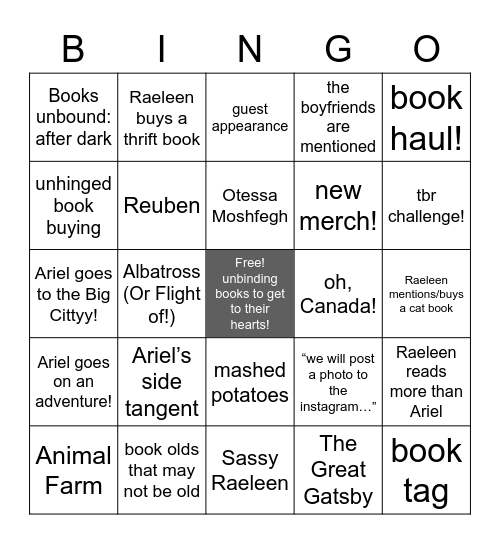 | B | I | N | G | O |
|---|---|---|---|---|
| Books unbound: after dark | Raeleen buys a thrift book | guest appearance | the boyfriends are mentioned | book haul! |
| unhinged book buying | Reuben | Otessa Moshfegh | new merch! | tbr challenge! |
| Ariel goes to the Big Cittyy! | Albatross (Or Flight of!) | Free! unbinding books to get to their hearts! | oh, Canada! | Raeleen mentions/buys a cat book |
| Ariel goes on an adventure! | Ariel's side tangent | mashed potatoes | "we will post a photo to the instagram..." | Raeleen reads more than Ariel |
| Animal Farm | book olds that may not be old | Sassy Raeleen | The Great Gatsby | book tag |